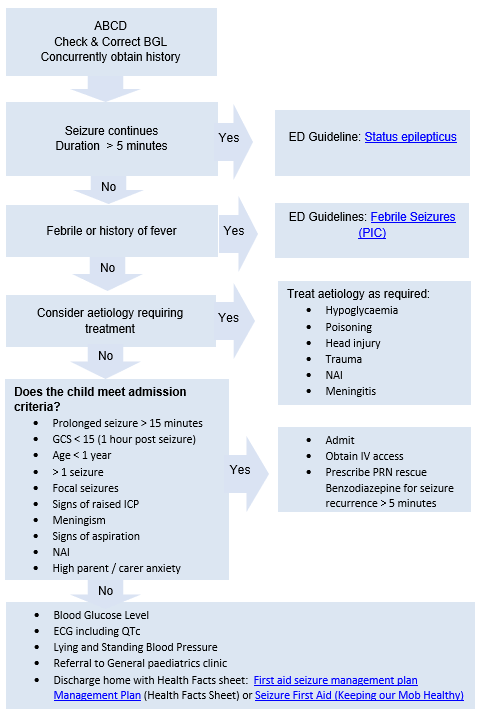 ABCD
Check & Correct BGL
Concurrently obtain history

Seizure continues
Duration > 5 minutes

Yes

ED Guideline: Status epilepticus

No

Febrile or history of fever

Yes

ED Guidelines: Febrile Seizures (PIC)

No

Consider aetiology requiring treatment

Yes

Treat aetiology as required:
- Hypoglycaemia
- Poisoning
- Head injury
- Trauma
- NAI
- Meningitis

No

Does the child meet admission criteria?
- Prolonged seizure > 15 minutes
- GCS < 15 (1 hour post seizure)
- Age < 1 year
- > 1 seizure
- Focal seizures
- Signs of raised ICP
- Meningism
- Signs of aspiration
- NAI
- High parent / carer anxiety

Yes

- Admit
- Obtain IV access
- Prescribe PRN rescue Benzodiazepine for seizure recurrence > 5 minutes

No

- Blood Glucose Level
- ECG including QTc
- Lying and Standing Blood Pressure
- Referral to General paediatrics clinic
- Discharge home with Health Facts sheet: First aid seizure management plan Management Plan (Health Facts Sheet) or Seizure First Aid (Keeping our Mob Healthy)